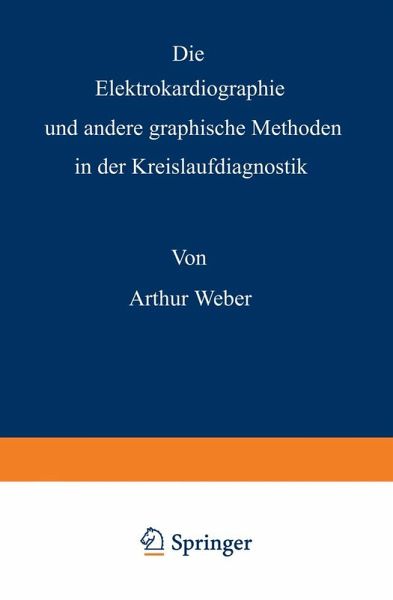 Die
Elektrokardiographie
und andere graphische Methoden
in der Kreislaufdiagnostik

Von

Arthur Weber

Springer